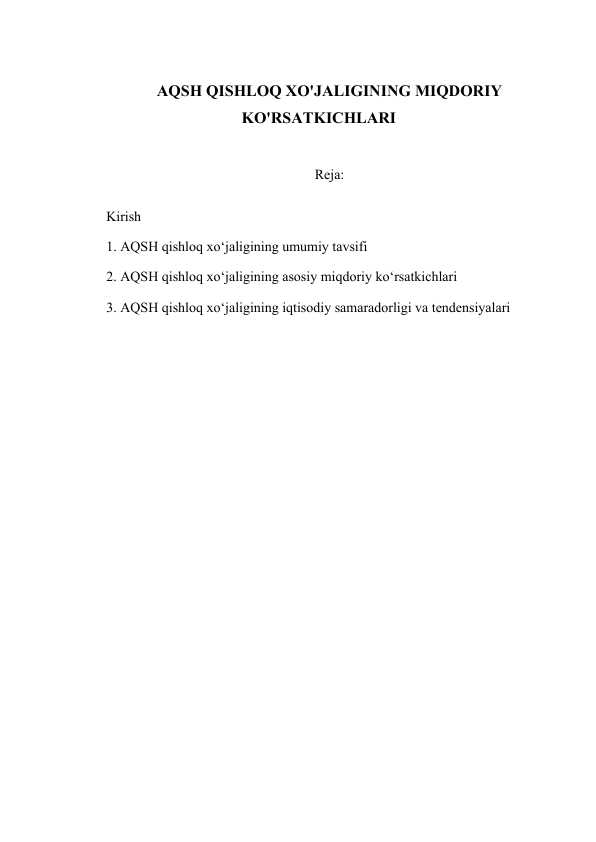 AQSH QISHLOQ XO'JALIGINING MIQDORIY KO'RSATKICHLARI

Reja:

Kirish

1. AQSH qishloq xo‘jaligining umumiy tavsifi

2. AQSH qishloq xo‘jaligining asosiy miqdoriy ko‘rsatkichlari

3. AQSH qishloq xo‘jaligining iqtisodiy samaradorligi va tendensiyalari